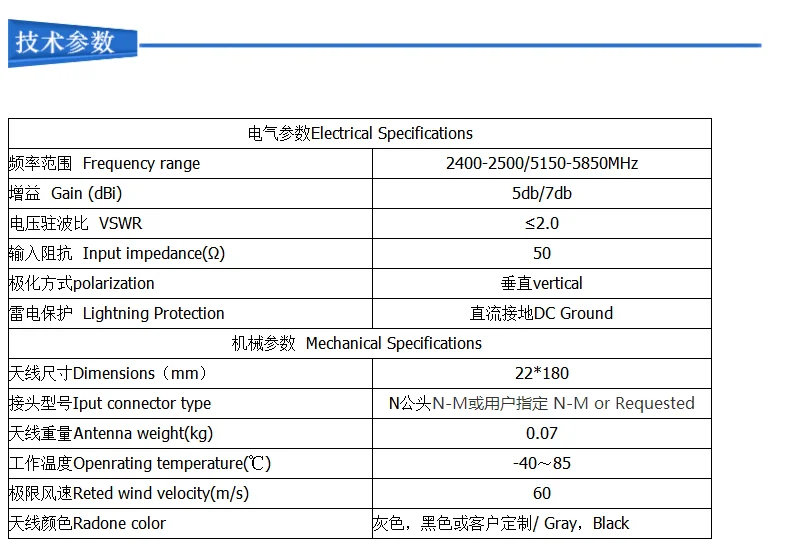 技术参数

| 电气参数Electrical Specifications | |
|---|---|
| 频率范围 Frequency range | 2400-2500/5150-5850MHz |
| 增益 Gain (dBi) | 5db/7db |
| 电压驻波比 VSWR | ≤2.0 |
| 输入阻抗 Input impedance(Ω) | 50 |
| 极化方式polarization | 垂直vertical |
| 雷电保护 Lightning Protection | 直流接地DC Ground |
| 机械参数 Mechanical Specifications | |
| 天线尺寸Dimensions（mm） | 22*180 |
| 接头型号Iput connector type | N公头N-M或用户指定 N-M or Requested |
| 天线重量Antenna weight(kg) | 0.07 |
| 工作温度Openrating temperature(℃) | -40～85 |
| 极限风速Reted wind velocity(m/s) | 60 |
| 天线颜色Radone color | 灰色，黑色或客户定制/ Gray，Black |